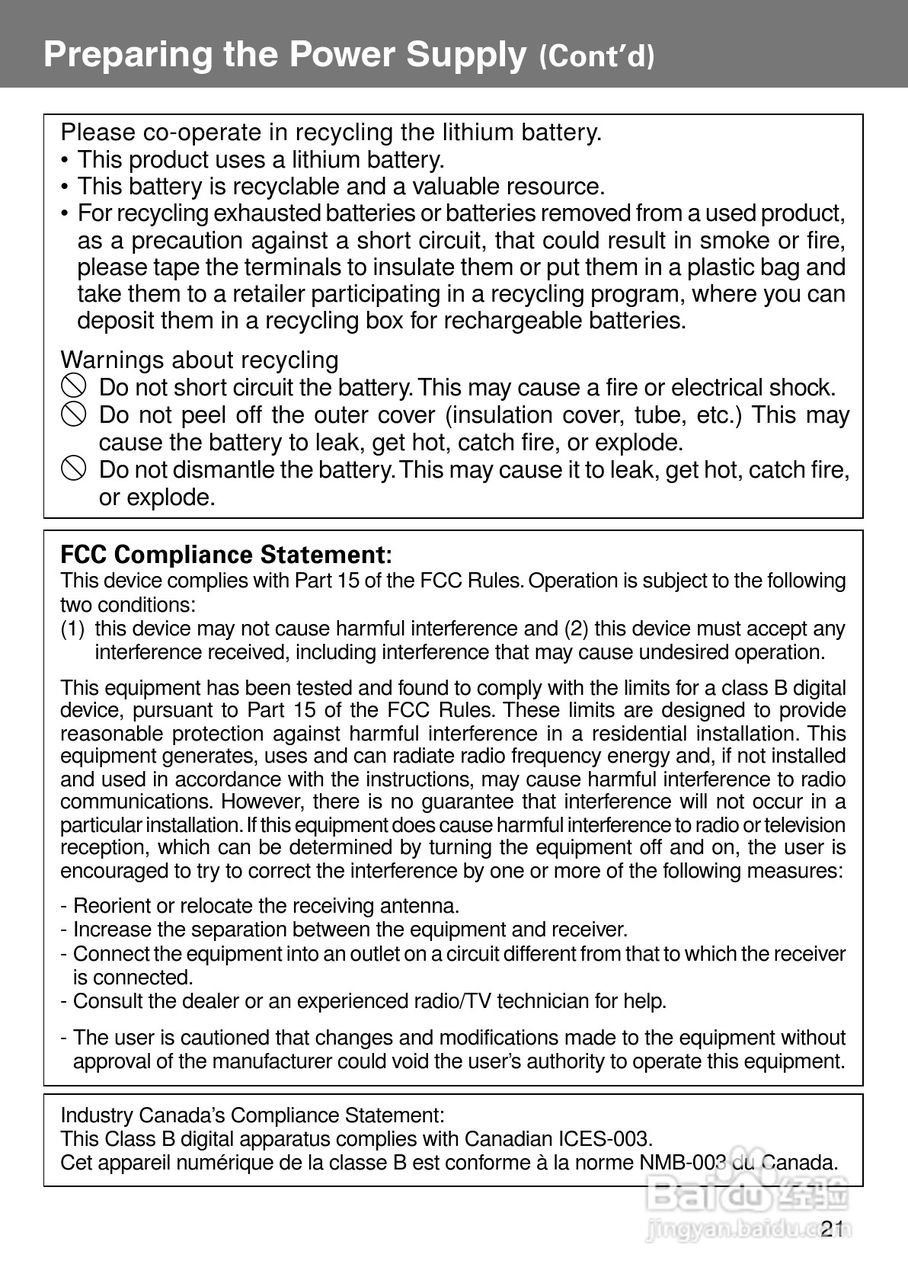 Preparing the Power Supply (Cont'd)

Please co-operate in recycling the lithium battery.
• This product uses a lithium battery.
• This battery is recyclable and a valuable resource.
• For recycling exhausted batteries or batteries removed from a used product, as a precaution against a short circuit, that could result in smoke or fire, please tape the terminals to insulate them or put them in a plastic bag and take them to a retailer participating in a recycling program, where you can deposit them in a recycling box for rechargeable batteries.

Warnings about recycling
Do not short circuit the battery. This may cause a fire or electrical shock.
Do not peel off the outer cover (insulation cover, tube, etc.) This may cause the battery to leak, get hot, catch fire, or explode.
Do not dismantle the battery. This may cause it to leak, get hot, catch fire, or explode.

FCC Compliance Statement:
This device complies with Part 15 of the FCC Rules. Operation is subject to the following two conditions:
(1) this device may not cause harmful interference and (2) this device must accept any interference received, including interference that may cause undesired operation.

This equipment has been tested and found to comply with the limits for a class B digital device, pursuant to Part 15 of the FCC Rules. These limits are designed to provide reasonable protection against harmful interference in a residential installation. This equipment generates, uses and can radiate radio frequency energy and, if not installed and used in accordance with the instructions, may cause harmful interference to radio communications. However, there is no guarantee that interference will not occur in a particular installation. If this equipment does cause harmful interference to radio or television reception, which can be determined by turning the equipment off and on, the user is encouraged to try to correct the interference by one or more of the following measures:

- Reorient or relocate the receiving antenna.
- Increase the separation between the equipment and receiver.
- Connect the equipment into an outlet on a circuit different from that to which the receiver is connected.
- Consult the dealer or an experienced radio/TV technician for help.

- The user is cautioned that changes and modifications made to the equipment without approval of the manufacturer could void the user's authority to operate this equipment.

Industry Canada's Compliance Statement:
This Class B digital apparatus complies with Canadian ICES-003.
Cet appareil numérique de la classe B est conforme à la norme NMB-003 du Canada.

Baidu 经验
jingyan.baidu.com

21